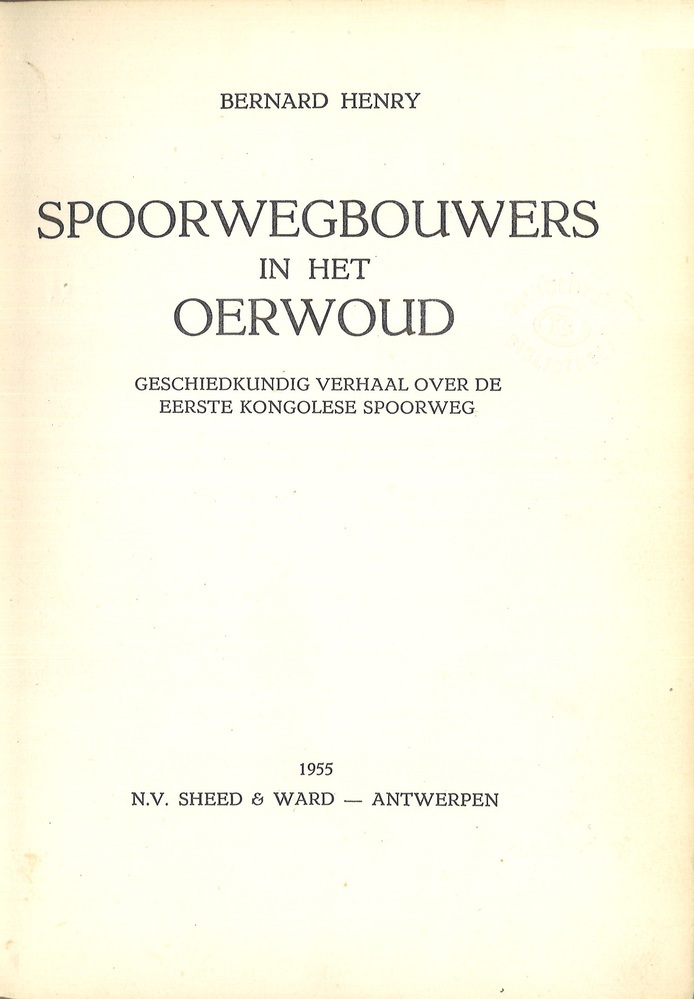 BERNARD HENRY

SPOORWEGBOUWERS
IN HET
OERWOUD

GESCHIEDKUNDIG VERHAAL OVER DE EERSTE KONGOLESE SPOORWEG

1955
N.V. SHEED & WARD — ANTWERPEN